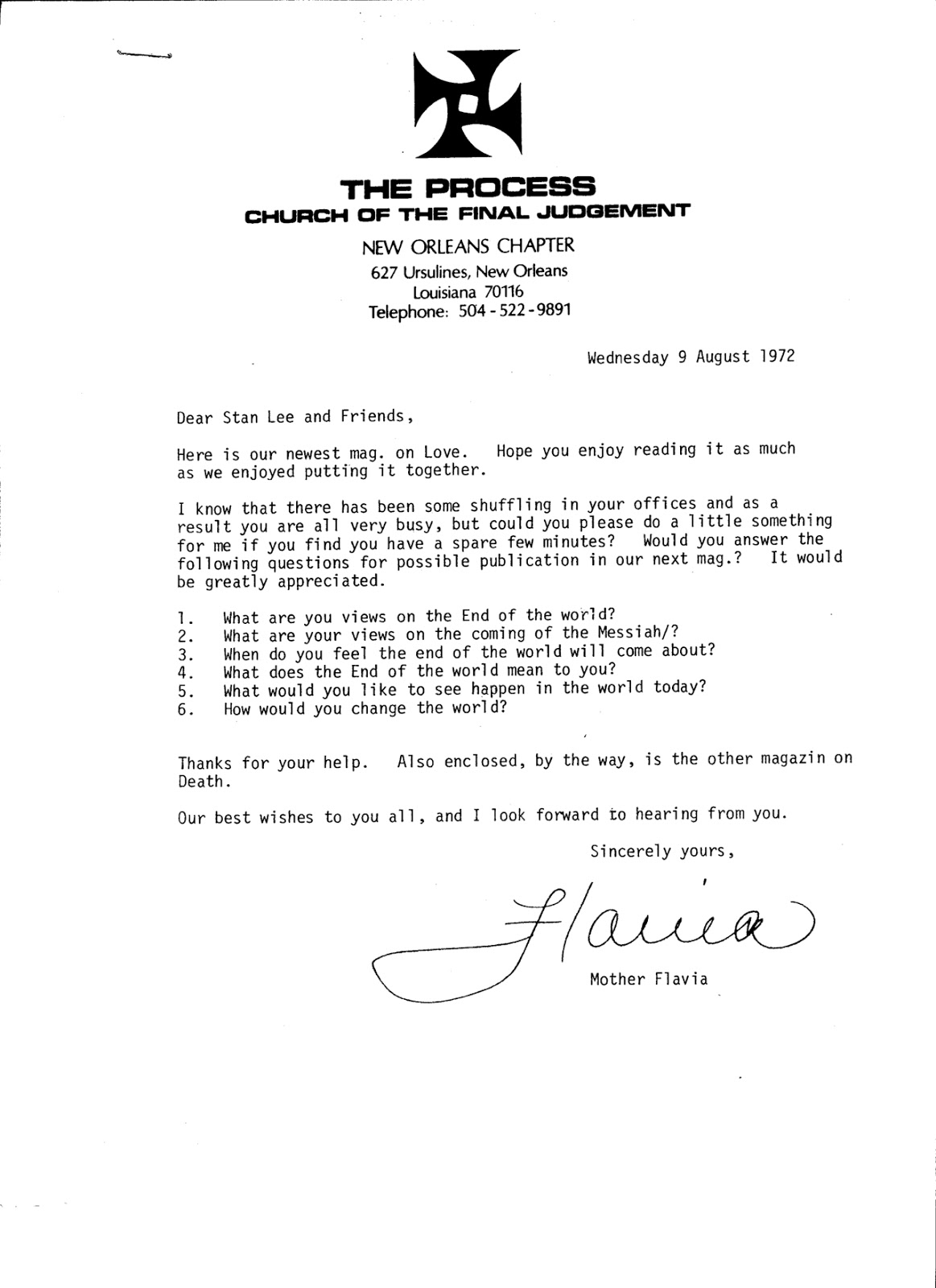 THE PROCESS
CHURCH OF THE FINAL JUDGEMENT

NEW ORLEANS CHAPTER
627 Ursulines, New Orleans
Louisiana 70116
Telephone: 504-522-9891

Wednesday 9 August 1972

Dear Stan Lee and Friends,

Here is our newest mag. on Love. Hope you enjoy reading it as much as we enjoyed putting it together.

I know that there has been some shuffling in your offices and as a result you are all very busy, but could you please do a little something for me if you find you have a spare few minutes? Would you answer the following questions for possible publication in our next mag.? It would be greatly appreciated.

1. What are you views on the End of the world?
2. What are your views on the coming of the Messiah/?
3. When do you feel the end of the world will come about?
4. What does the End of the world mean to you?
5. What would you like to see happen in the world today?
6. How would you change the world?

Thanks for your help. Also enclosed, by the way, is the other magazin on Death.

Our best wishes to you all, and I look forward to hearing from you.

Sincerely yours,

Flavia

Mother Flavia